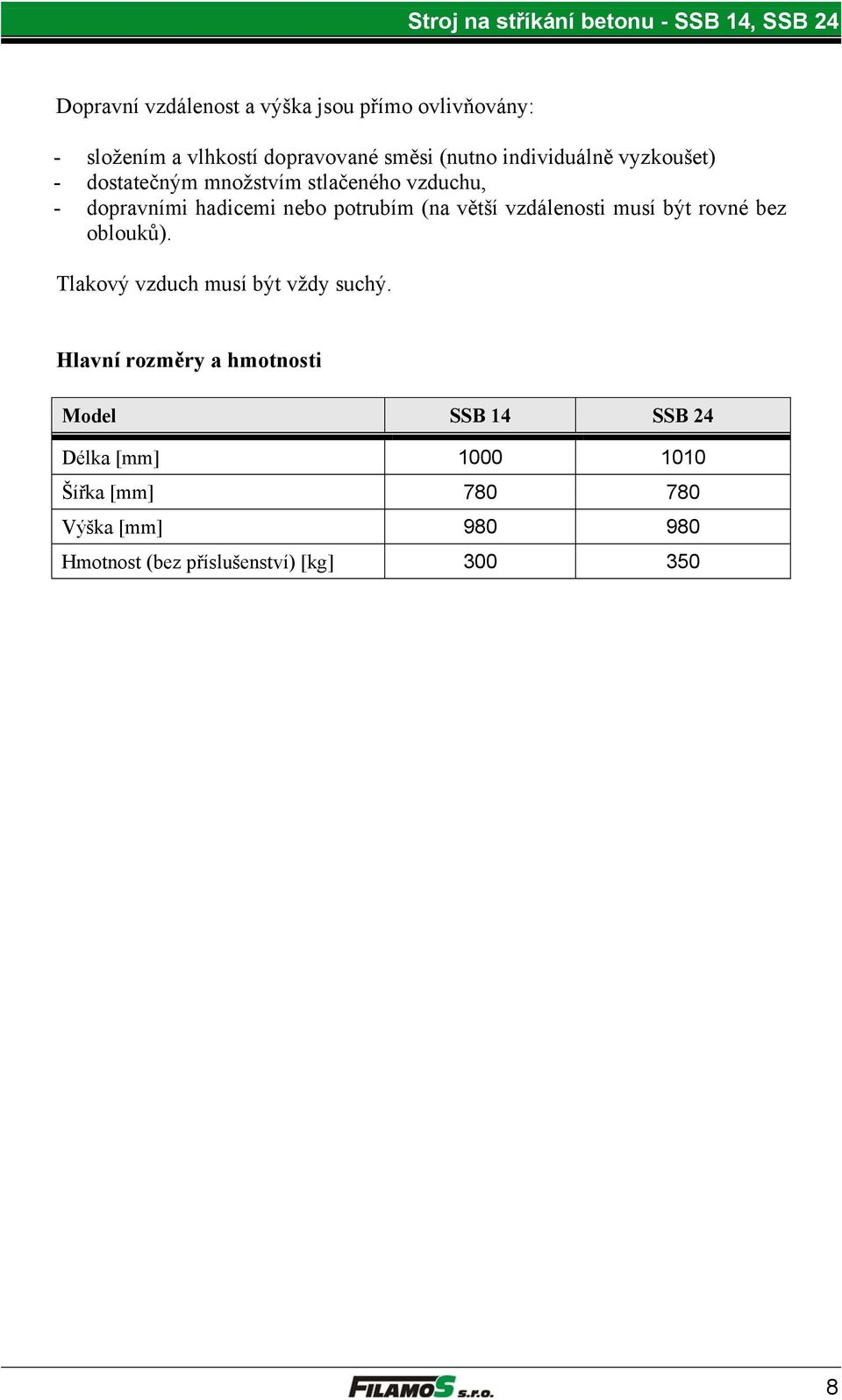 Stroj na stříkání betonu - SSB 14, SSB 24

Dopravní vzdálenost a výška jsou přímo ovlivňovány:

- složením a vlhkostí dopravované směsi (nutno individuálně vyzkoušet)
- dostatečným množstvím stlačeného vzduchu,
- dopravními hadicemi nebo potrubím (na větší vzdálenosti musí být rovné bez oblouků).

Tlakový vzduch musí být vždy suchý.

Hlavní rozměry a hmotnosti

| Model | SSB 14 | SSB 24 |
|---|---|---|
| Délka [mm] | 1000 | 1010 |
| Šířka [mm] | 780 | 780 |
| Výška [mm] | 980 | 980 |
| Hmotnost (bez příslušenství) [kg] | 300 | 350 |

FILAMOS s.r.o.

8